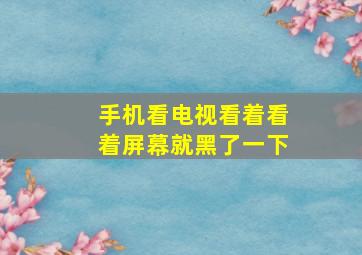 手机看电视看着看着屏幕就黑了一下